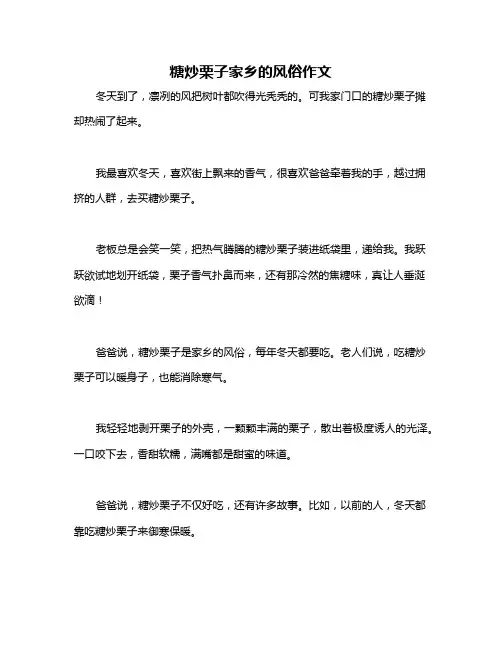 糖炒栗子家乡的风俗作文

冬天到了，凛冽的风把树叶都吹得光秃秃的。可我家门口的糖炒栗子摊却热闹了起来。

我最喜欢冬天，喜欢街上飘来的香气，很喜欢爸爸牵着我的手，越过拥挤的人群，去买糖炒栗子。

老板总是会笑一笑，把热气腾腾的糖炒栗子装进纸袋里，递给我。我跃跃欲试地划开纸袋，栗子香气扑鼻而来，还有那冷然的焦糖味，真让人垂涎欲滴！

爸爸说，糖炒栗子是家乡的风俗，每年冬天都要吃。老人们说，吃糖炒栗子可以暖身子，也能消除寒气。

我轻轻地剥开栗子的外壳，一颗颗丰满的栗子，散出着极度诱人的光泽。一口咬下去，香甜软糯，满嘴都是甜蜜的味道。

爸爸说，糖炒栗子不仅好吃，还有许多故事。比如，以前的人，冬天都靠吃糖炒栗子来御寒保暖。